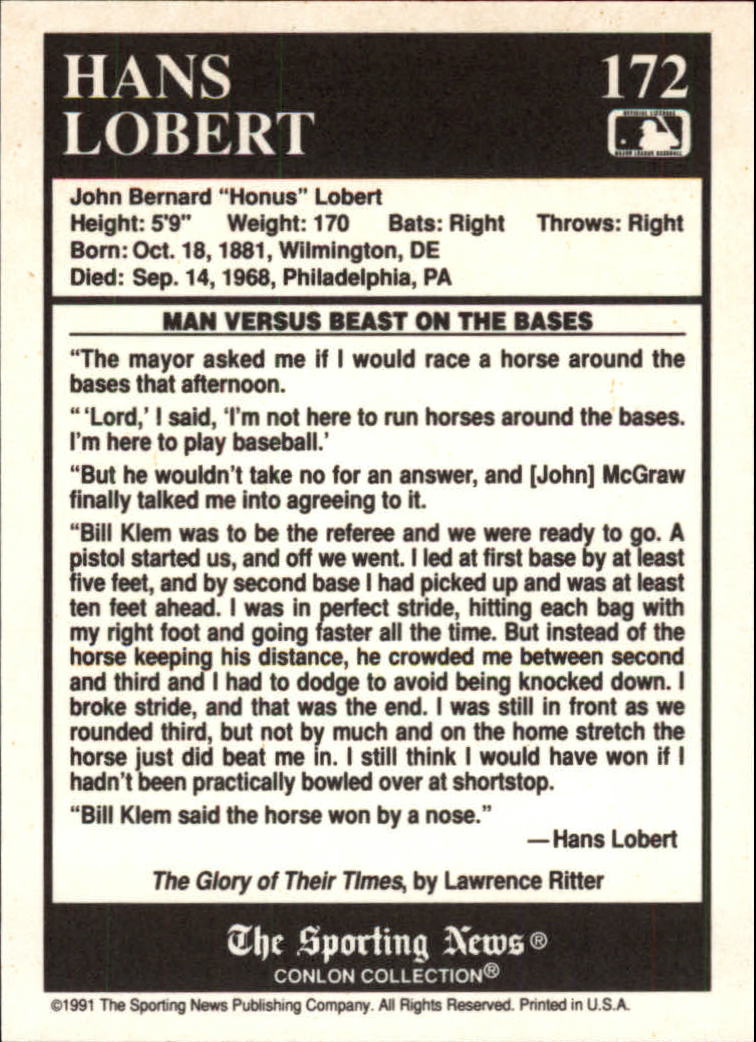 HANS LOBERT

172

John Bernard "Honus" Lobert
Height: 5'9" Weight: 170 Bats: Right Throws: Right
Born: Oct. 18, 1881, Wilmington, DE
Died: Sep. 14, 1968, Philadelphia, PA

MAN VERSUS BEAST ON THE BASES

"The mayor asked me if I would race a horse around the bases that afternoon.

" 'Lord,' I said, 'I'm not here to run horses around the bases. I'm here to play baseball.'

"But he wouldn't take no for an answer, and [John] McGraw finally talked me into agreeing to it.

"Bill Klem was to be the referee and we were ready to go. A pistol started us, and off we went. I led at first base by at least five feet, and by second base I had picked up and was at least ten feet ahead. I was in perfect stride, hitting each bag with my right foot and going faster all the time. But instead of the horse keeping his distance, he crowded me between second and third and I had to dodge to avoid being knocked down. I broke stride, and that was the end. I was still in front as we rounded third, but not by much and on the home stretch the horse just did beat me in. I still think I would have won if I hadn't been practically bowled over at shortstop.

"Bill Klem said the horse won by a nose."

—Hans Lobert

The Glory of Their Times, by Lawrence Ritter

The Sporting News®
CONLON COLLECTION®

©1991 The Sporting News Publishing Company. All Rights Reserved. Printed in U.S.A.